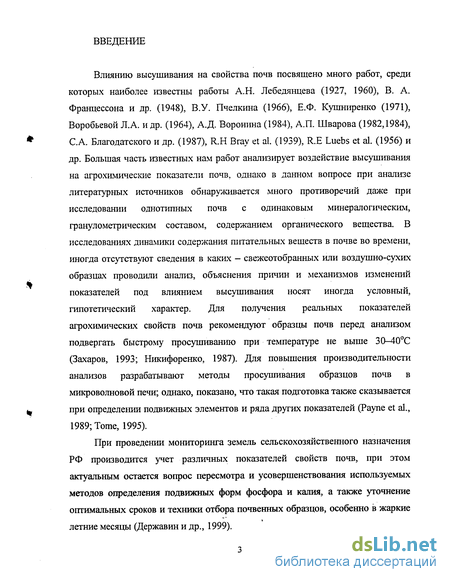 ВВЕДЕНИЕ

Влиянию высушивания на свойства почв посвящено много работ, среди которых наиболее известны работы А.Н. Лебедянцева (1927, 1960), В. А. Францессона и др. (1948), В.У. Пчелкина (1966), Е.Ф. Кушниренко (1971), Воробьевой Л.А. и др. (1964), А.Д. Воронина (1984), А.П. Шварова (1982,1984), С.А. Благодатского и др. (1987), R.H Bray et al. (1939), R.E Luebs et al. (1956) и др. Большая часть известных нам работ анализирует воздействие высушивания на агрохимические показатели почв, однако в данном вопросе при анализе литературных источников обнаруживается много противоречий даже при исследовании однотипных почв с одинаковым минералогическим, гранулометрическим составом, содержанием органического вещества. В исследованиях динамики содержания питательных веществ в почве во времени, иногда отсутствуют сведения в каких – свежеотобранных или воздушно-сухих образцах проводили анализ, объяснения причин и механизмов изменений показателей под влиянием высушивания носят иногда условный, гипотетический характер. Для получения реальных показателей агрохимических свойств почв рекомендуют образцы почв перед анализом подвергать быстрому просушиванию при температуре не выше 30–40°С (Захаров, 1993; Никифоренко, 1987). Для повышения производительности анализов разрабатывают методы просушивания образцов почв в микроволновой печи; однако, показано, что такая подготовка также сказывается при определении подвижных элементов и ряда других показателей (Payne et al., 1989; Tome, 1995).

При проведении мониторинга земель сельскохозяйственного назначения РФ производится учет различных показателей свойств почв, при этом актуальным остается вопрос пересмотра и усовершенствования используемых методов определения подвижных форм фосфора и калия, а также уточнение оптимальных сроков и техники отбора почвенных образцов, особенно в жаркие летние месяцы (Державин и др., 1999).

3

dsLib.net
библиотека диссертаций